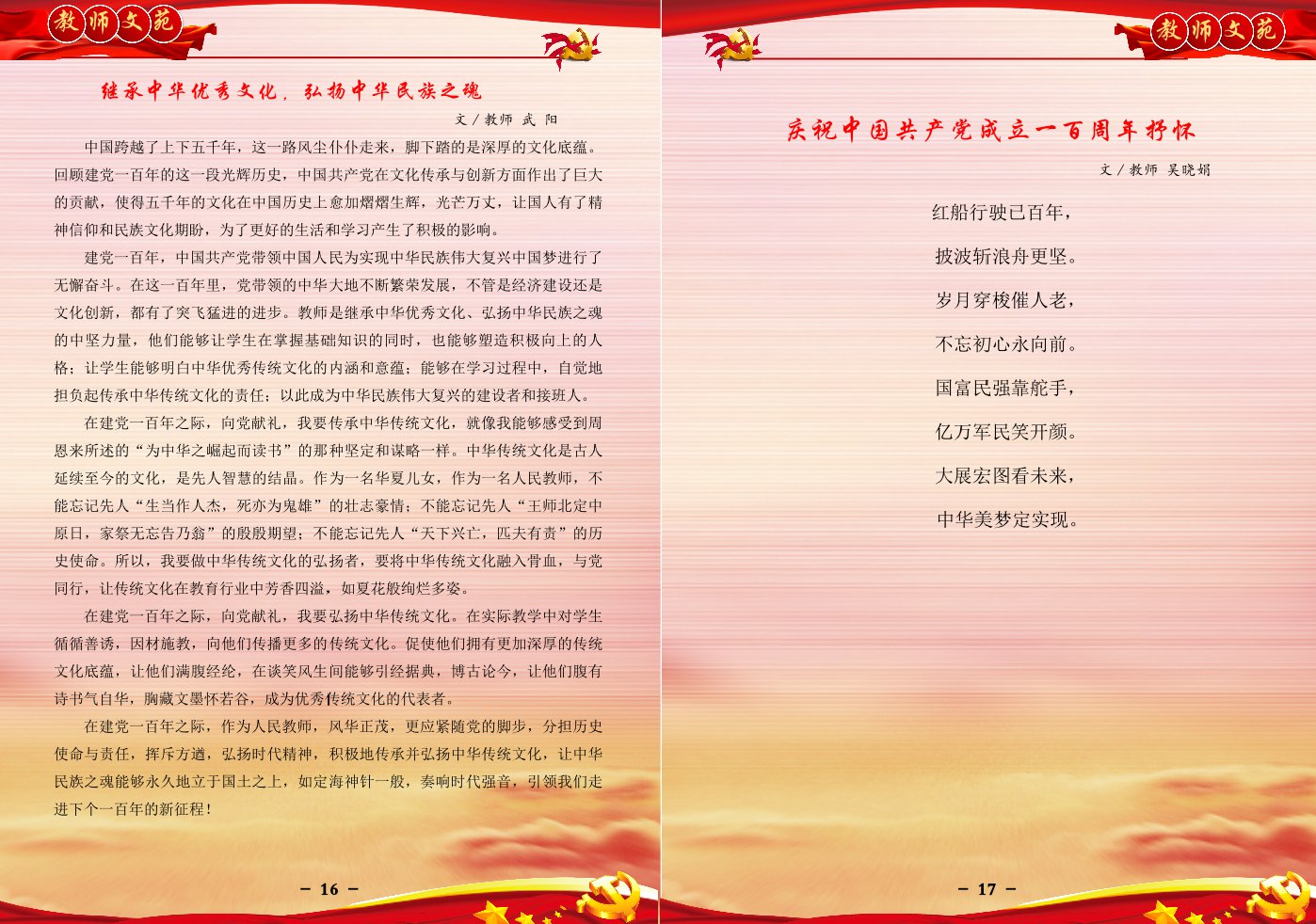 教师文苑

继承中华优秀文化，弘扬中华民族之魂

文／教师 武 阳

中国跨越了上下五千年，这一路风尘仆仆走来，脚下踏的是深厚的文化底蕴。回顾建党一百年的这一段光辉历史，中国共产党在文化传承与创新方面作出了巨大的贡献，使得五千年的文化在中国历史上愈加熠熠生辉，光芒万丈，让国人有了精神信仰和民族文化期盼，为了更好的生活和学习产生了积极的影响。

建党一百年，中国共产党带领中国人民为实现中华民族伟大复兴中国梦进行了无懈奋斗。在这一百年里，党带领的中华大地不断繁荣发展，不管是经济建设还是文化创新，都有了突飞猛进的进步。教师是继承中华优秀文化、弘扬中华民族之魂的中坚力量，他们能够让学生在掌握基础知识的同时，也能够塑造积极向上的人格；让学生能够明白中华优秀传统文化的内涵和意蕴；能够在学习过程中，自觉地担负起传承中华传统文化的责任；以此成为中华民族伟大复兴的建设者和接班人。

在建党一百年之际，向党献礼，我要传承中华传统文化，就像我能够感受到周恩来所述的“为中华之崛起而读书”的那种坚定和谋略一样。中华传统文化是古人延续至今的文化，是先人智慧的结晶。作为一名华夏儿女，作为一名人民教师，不能忘记先人“生当作人杰，死亦为鬼雄”的壮志豪情；不能忘记先人“王师北定中原日，家祭无忘告乃翁”的殷殷期望；不能忘记先人“天下兴亡，匹夫有责”的历史使命。所以，我要做中华传统文化的弘扬者，要将中华传统文化融入骨血，与党同行，让传统文化在教育行业中芳香四溢，如夏花般绚烂多姿。

在建党一百年之际，向党献礼，我要弘扬中华传统文化。在实际教学中对学生循循善诱，因材施教，向他们传播更多的传统文化。促使他们拥有更加深厚的传统文化底蕴，让他们满腹经纶，在谈笑风生间能够引经据典，博古论今，让他们腹有诗书气自华，胸藏文墨怀若谷，成为优秀传统文化的代表者。

在建党一百年之际，作为人民教师，风华正茂，更应紧随党的脚步，分担历史使命与责任，挥斥方遒，弘扬时代精神，积极地传承并弘扬中华传统文化，让中华民族之魂能够永久地立于国土之上，如定海神针一般，奏响时代强音，引领我们走进下个一百年的新征程！

－ 16 －

教师文苑

庆祝中国共产党成立一百周年抒怀

文／教师 吴晓娟

红船行驶已百年，

披波斩浪舟更坚。

岁月穿梭催人老，

不忘初心永向前。

国富民强靠舵手，

亿万军民笑开颜。

大展宏图看未来，

中华美梦定实现。

－ 17 －